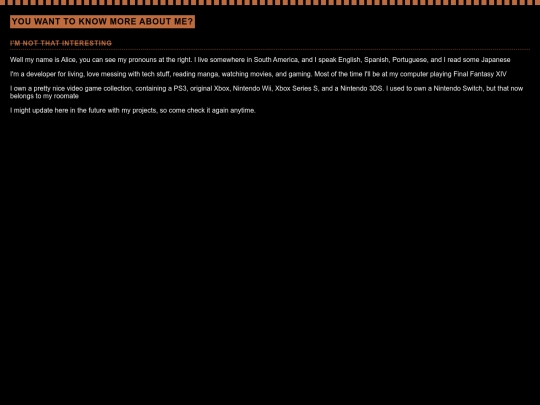 YOU WANT TO KNOW MORE ABOUT ME?

I'M NOT THAT INTERESTING

Well my name is Alice, you can see my pronouns at the right. I live somewhere in South America, and I speak English, Spanish, Portuguese, and I read some Japanese

I'm a developer for living, love messing with tech stuff, reading manga, watching movies, and gaming. Most of the time I'll be at my computer playing Final Fantasy XIV

I own a pretty nice video game collection, containing a PS3, original Xbox, Nintendo Wii, Xbox Series S, and a Nintendo 3DS. I used to own a Nintendo Switch, but that now belongs to my roomate

I might update here in the future with my projects, so come check it again anytime.